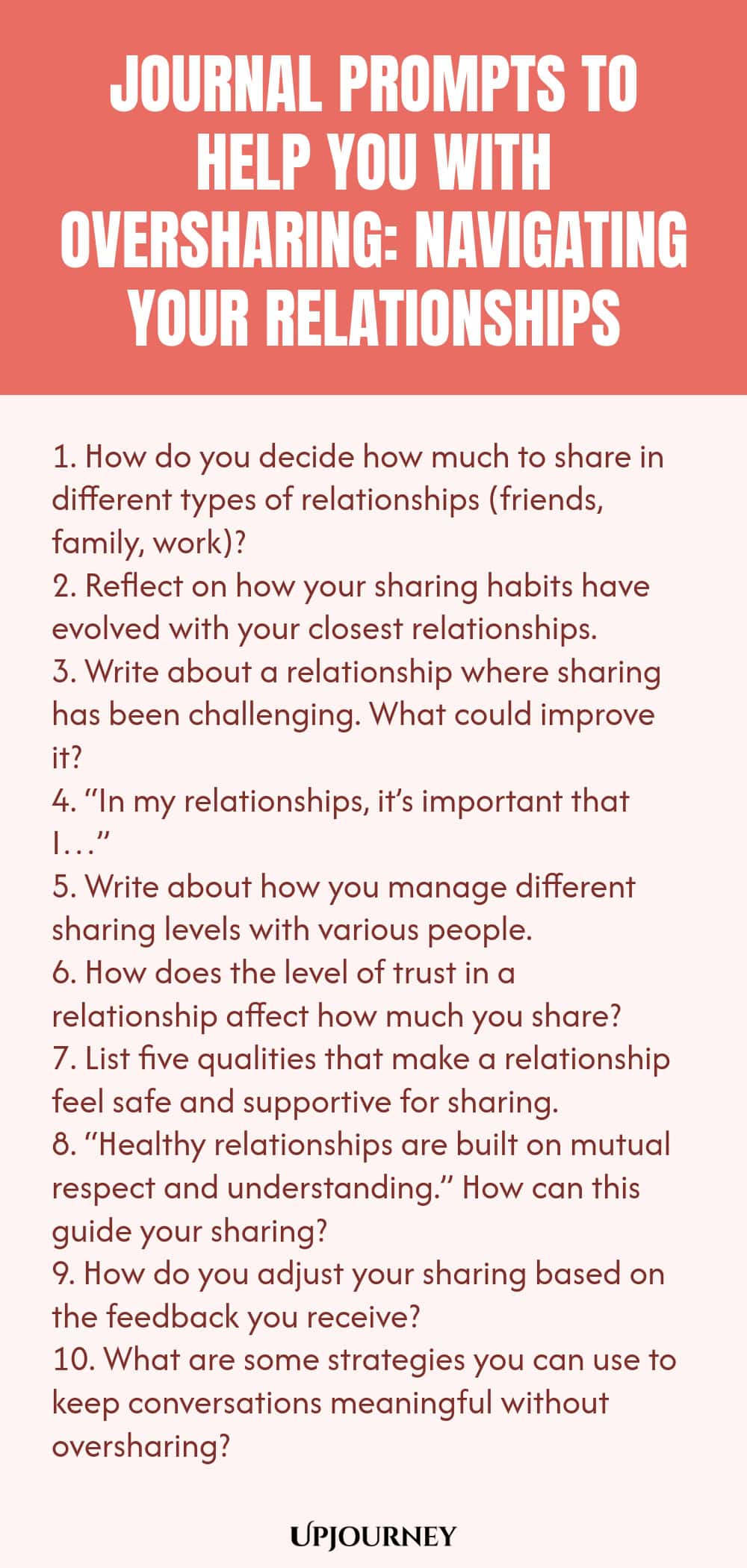 JOURNAL PROMPTS TO HELP YOU WITH OVERSHARING: NAVIGATING YOUR RELATIONSHIPS

1. How do you decide how much to share in different types of relationships (friends, family, work)?
2. Reflect on how your sharing habits have evolved with your closest relationships.
3. Write about a relationship where sharing has been challenging. What could improve it?
4. “In my relationships, it’s important that I…”
5. Write about how you manage different sharing levels with various people.
6. How does the level of trust in a relationship affect how much you share?
7. List five qualities that make a relationship feel safe and supportive for sharing.
8. “Healthy relationships are built on mutual respect and understanding.” How can this guide your sharing?
9. How do you adjust your sharing based on the feedback you receive?
10. What are some strategies you can use to keep conversations meaningful without oversharing?

UPJOURNEY